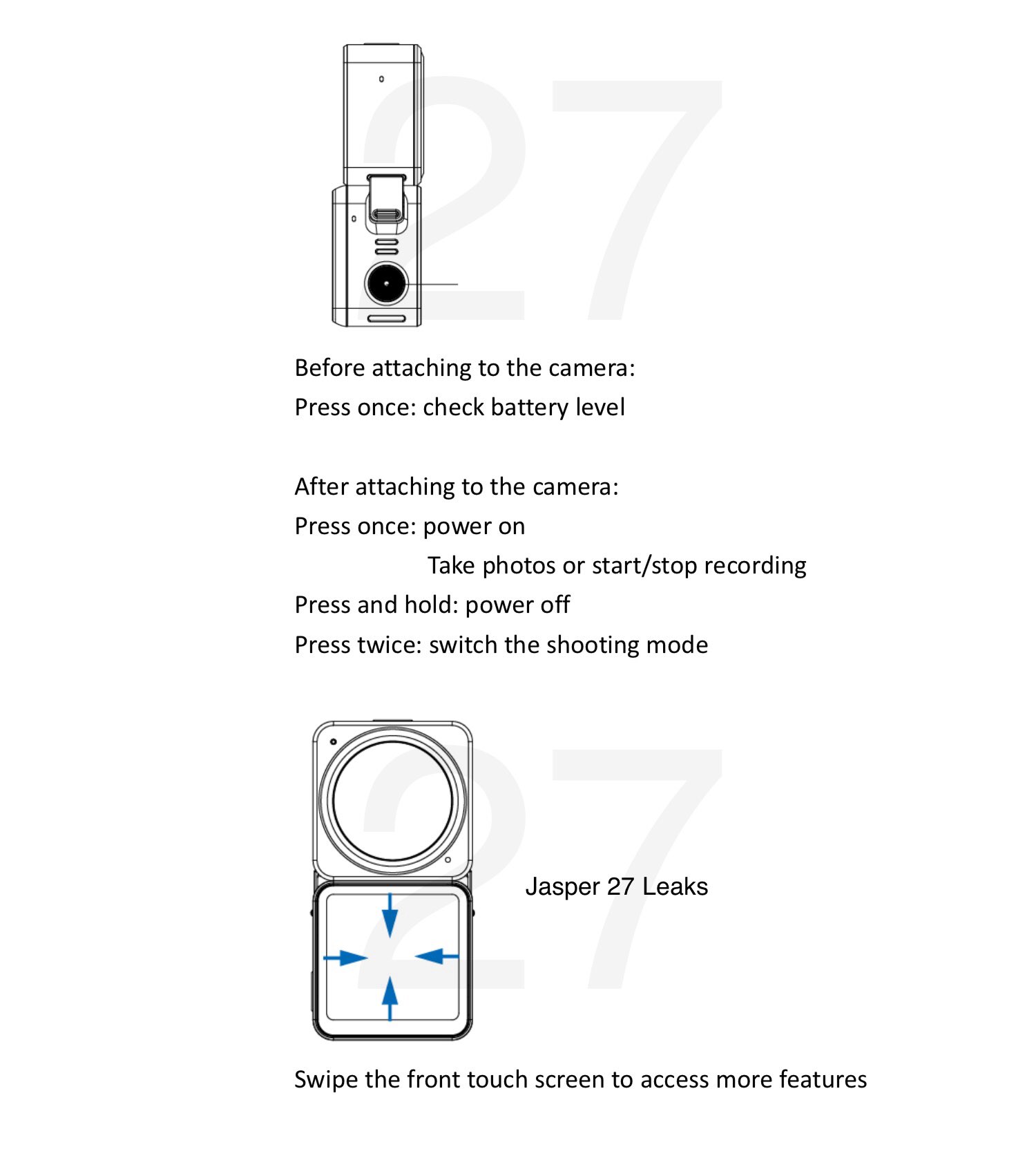 27

Before attaching to the camera:
Press once: check battery level

After attaching to the camera:
Press once: power on
Take photos or start/stop recording
Press and hold: power off
Press twice: switch the shooting mode

27

Jasper 27 Leaks

Swipe the front touch screen to access more features